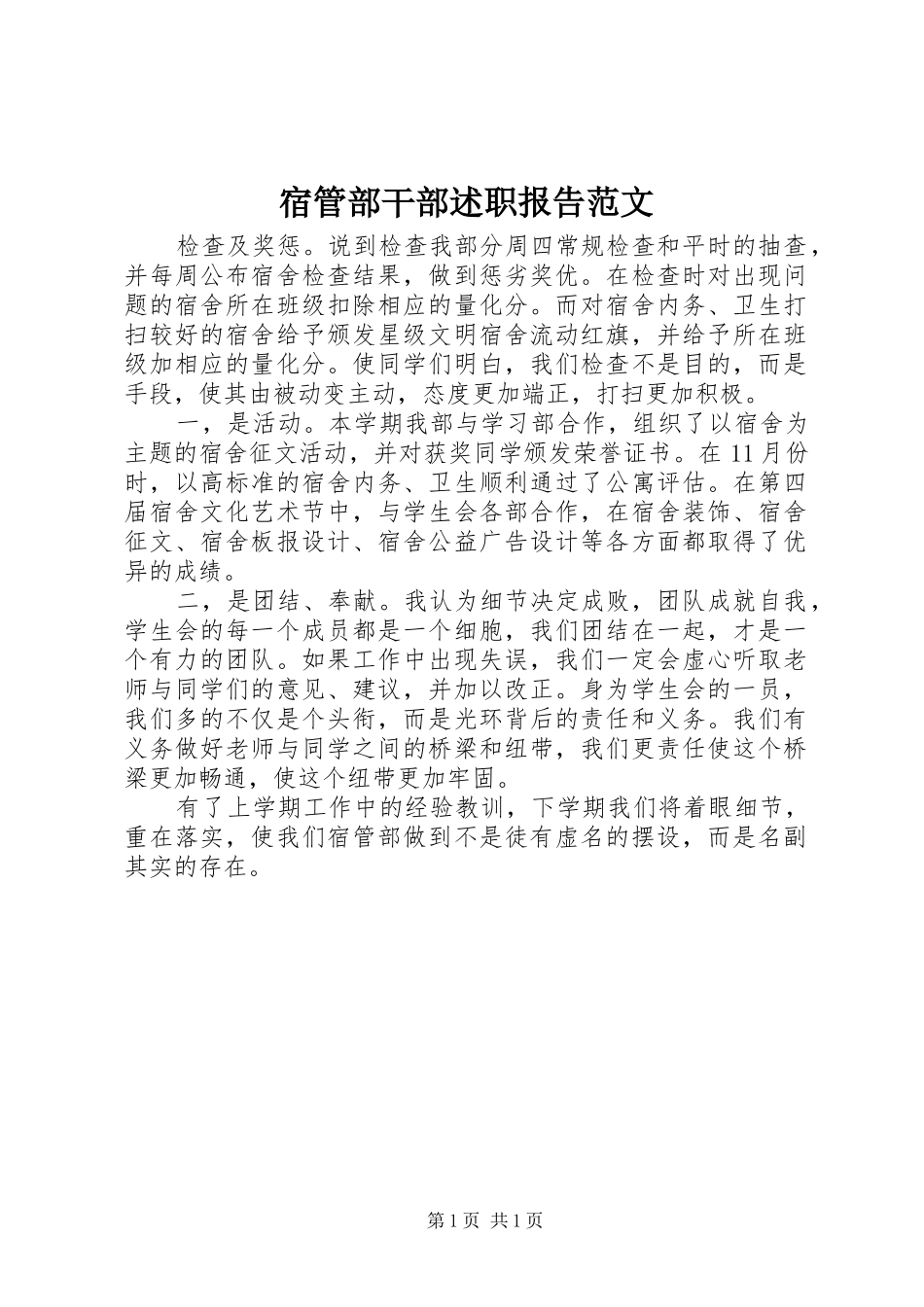 宿管部干部述职报告范文

检查及奖惩。说到检查我部分周四常规检查和平时的抽查，并每周公布宿舍检查结果，做到惩劣奖优。在检查时对出现问题的宿舍所在班级扣除相应的量化分。而对宿舍内务、卫生打扫较好的宿舍给予颁发星级文明宿舍流动红旗，并给予所在班级加相应的量化分。使同学们明白，我们检查不是目的，而是手段，使其由被动变主动，态度更加端正，打扫更加积极。

一，是活动。本学期我部与学习部合作，组织了以宿舍为主题的宿舍征文活动，并对获奖同学颁发荣誉证书。在11月份时，以高标准的宿舍内务、卫生顺利通过了公寓评估。在第四届宿舍文化艺术节中，与学生会各部合作，在宿舍装饰、宿舍征文、宿舍板报设计、宿舍公益广告设计等各方面都取得了优异的成绩。

二，是团结、奉献。我认为细节决定成败，团队成就自我，学生会的每一个成员都是一个细胞，我们团结在一起，才是一个有力的团队。如果工作中出现失误，我们一定会虚心听取老师与同学们的意见、建议，并加以改正。身为学生会的一员，我们多的不仅是个头衔，而是光环背后的责任和义务。我们有义务做好老师与同学之间的桥梁和纽带，我们更责任使这个桥梁更加畅通，使这个纽带更加牢固。

有了上学期工作中的经验教训，下学期我们将着眼细节，重在落实，使我们宿管部做到不是徒有虚名的摆设，而是名副其实的存在。

第1页 共1页